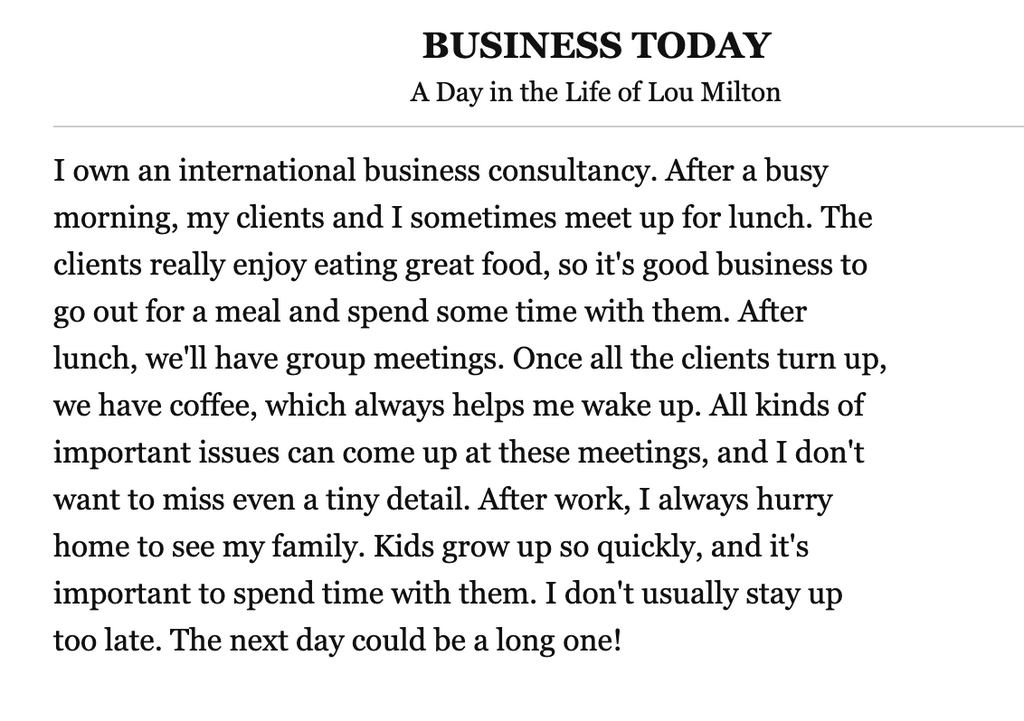 BUSINESS TODAY
A Day in the Life of Lou Milton

I own an international business consultancy. After a busy morning, my clients and I sometimes meet up for lunch. The clients really enjoy eating great food, so it's good business to go out for a meal and spend some time with them. After lunch, we'll have group meetings. Once all the clients turn up, we have coffee, which always helps me wake up. All kinds of important issues can come up at these meetings, and I don't want to miss even a tiny detail. After work, I always hurry home to see my family. Kids grow up so quickly, and it's important to spend time with them. I don't usually stay up too late. The next day could be a long one!